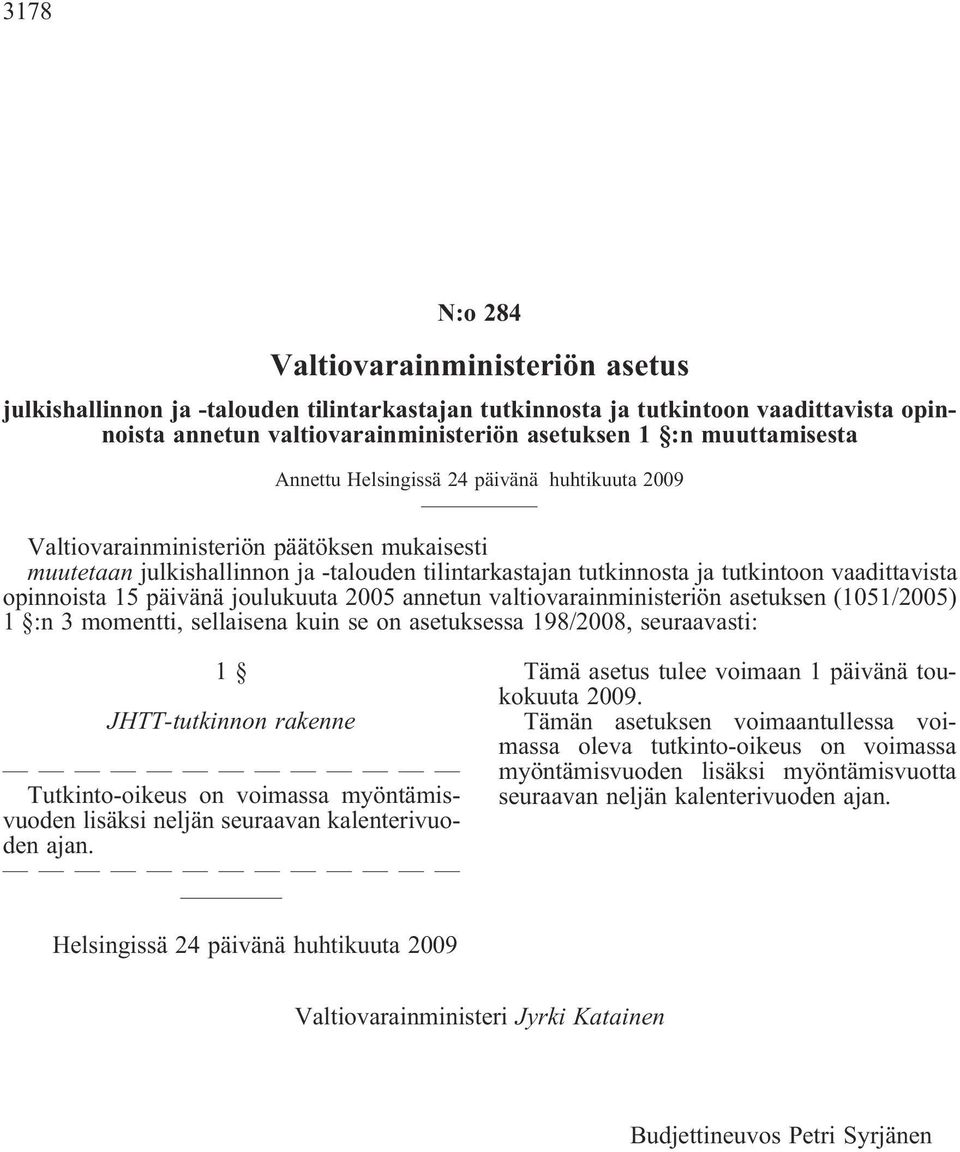 3178

N:o 284

Valtiovarainministeriön asetus

julkishallinnon ja -talouden tilintarkastajan tutkinnosta ja tutkintoon vaadittavista opinnoista annetun valtiovarainministeriön asetuksen 1 §:n muuttamisesta

Annettu Helsingissä 24 päivänä huhtikuuta 2009

Valtiovarainministeriön päätöksen mukaisesti muutetaan julkishallinnon ja -talouden tilintarkastajan tutkinnosta ja tutkintoon vaadittavista opinnoista 15 päivänä joulukuuta 2005 annetun valtiovarainministeriön asetuksen (1051/2005) 1 §:n 3 momentti, sellaisena kuin se on asetuksessa 198/2008, seuraavasti:

1 §

JHTT-tutkinnon rakenne

— — — — — — — — — — — — —

Tutkinto-oikeus on voimassa myöntämisvuoden lisäksi neljän seuraavan kalenterivuoden ajan.

— — — — — — — — — — — — —

Tämä asetus tulee voimaan 1 päivänä toukokuuta 2009.

Tämän asetuksen voimaantullessa voimassa oleva tutkinto-oikeus on voimassa myöntämisvuoden lisäksi myöntämisvuotta seuraavan neljän kalenterivuoden ajan.

Helsingissä 24 päivänä huhtikuuta 2009

Valtiovarainministeri Jyrki Katainen

Budjettineuvos Petri Syrjänen